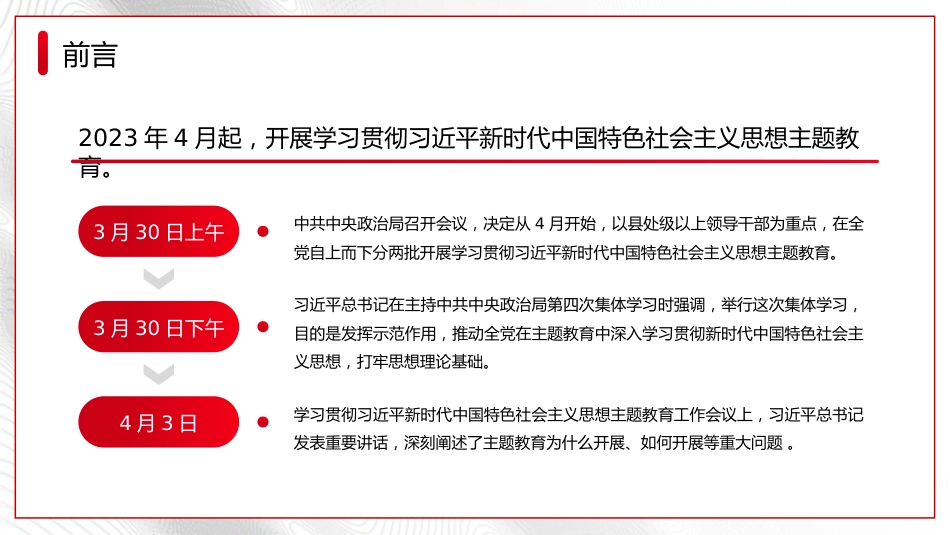 前言

2023 年 4 月起，开展学习贯彻习近平新时代中国特色社会主义思想主题教育。

3 月 30 日上午

中共中央政治局召开会议，决定从 4 月开始，以县处级以上领导干部为重点，在全党自上而下分两批开展学习贯彻习近平新时代中国特色社会主义思想主题教育。

3 月 30 日下午

习近平总书记在主持中共中央政治局第四次集体学习时强调，举行这次集体学习，目的是发挥示范作用，推动全党在主题教育中深入学习贯彻新时代中国特色社会主义思想，打牢思想理论基础。

4 月 3 日

学习贯彻习近平新时代中国特色社会主义思想主题教育工作会议上，习近平总书记发表重要讲话，深刻阐述了主题教育为什么开展、如何开展等重大问题 。